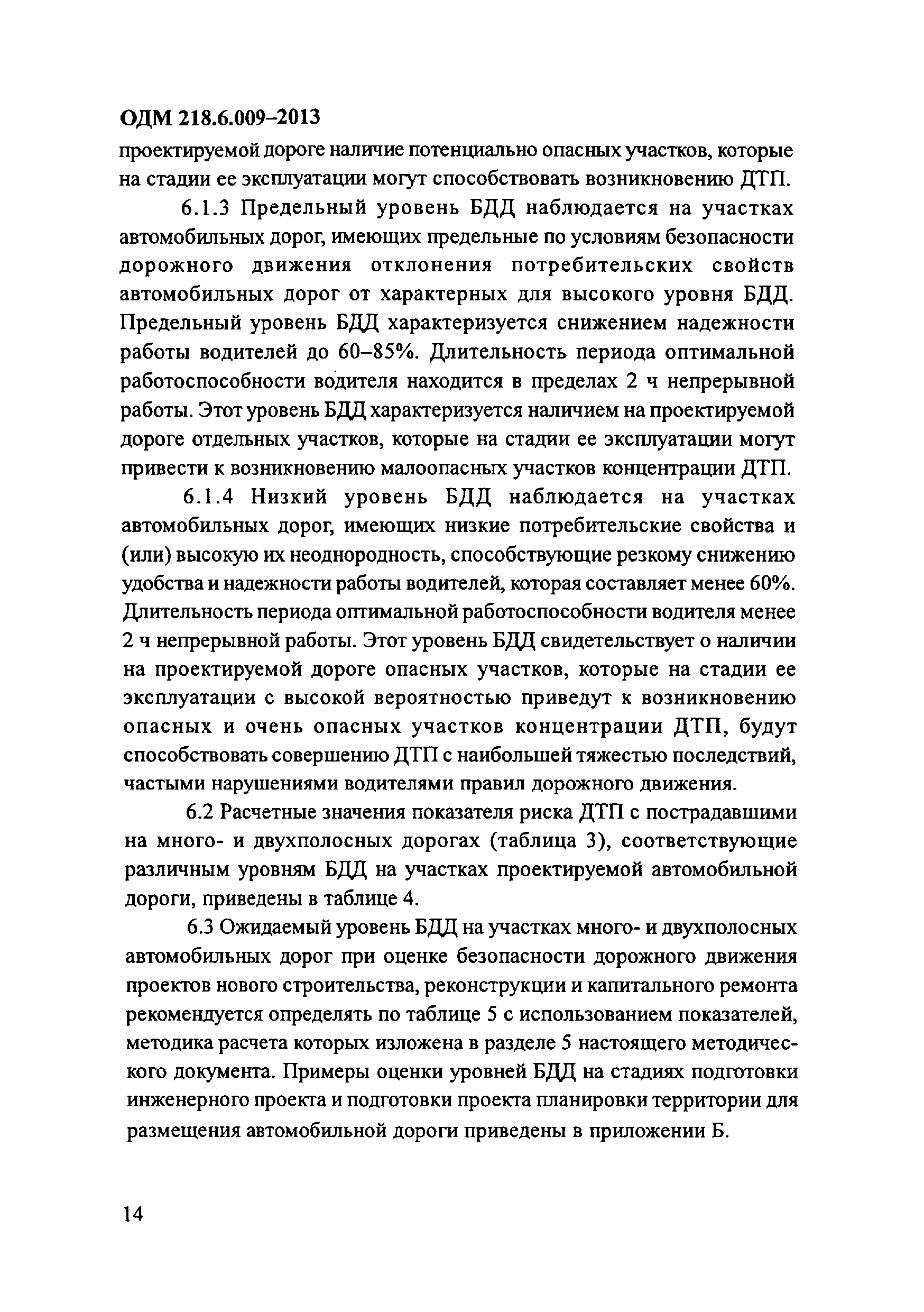 ОДМ 218.6.009–2013

проектируемой дороге наличие потенциально опасных участков, которые на стадии ее эксплуатации могут способствовать возникновению ДТП.

6.1.3 Предельный уровень БДД наблюдается на участках автомобильных дорог, имеющих предельные по условиям безопасности дорожного движения отклонения потребительских свойств автомобильных дорог от характерных для высокого уровня БДД. Предельный уровень БДД характеризуется снижением надежности работы водителей до 60–85%. Длительность периода оптимальной работоспособности водителя находится в пределах 2 ч непрерывной работы. Этот уровень БДД характеризуется наличием на проектируемой дороге отдельных участков, которые на стадии ее эксплуатации могут привести к возникновению малоопасных участков концентрации ДТП.

6.1.4 Низкий уровень БДД наблюдается на участках автомобильных дорог, имеющих низкие потребительские свойства и (или) высокую их неоднородность, способствующие резкому снижению удобства и надежности работы водителей, которая составляет менее 60%. Длительность периода оптимальной работоспособности водителя менее 2 ч непрерывной работы. Этот уровень БДД свидетельствует о наличии на проектируемой дороге опасных участков, которые на стадии ее эксплуатации с высокой вероятностью приведут к возникновению опасных и очень опасных участков концентрации ДТП, будут способствовать совершению ДТП с наибольшей тяжестью последствий, частыми нарушениями водителями правил дорожного движения.

6.2 Расчетные значения показателя риска ДТП с пострадавшими на много- и двухполосных дорогах (таблица 3), соответствующие различным уровням БДД на участках проектируемой автомобильной дороги, приведены в таблице 4.

6.3 Ожидаемый уровень БДД на участках много- и двухполосных автомобильных дорог при оценке безопасности дорожного движения проектов нового строительства, реконструкции и капитального ремонта рекомендуется определять по таблице 5 с использованием показателей, методика расчета которых изложена в разделе 5 настоящего методического документа. Примеры оценки уровней БДД на стадиях подготовки инженерного проекта и подготовки проекта планировки территории для размещения автомобильной дороги приведены в приложении Б.

14